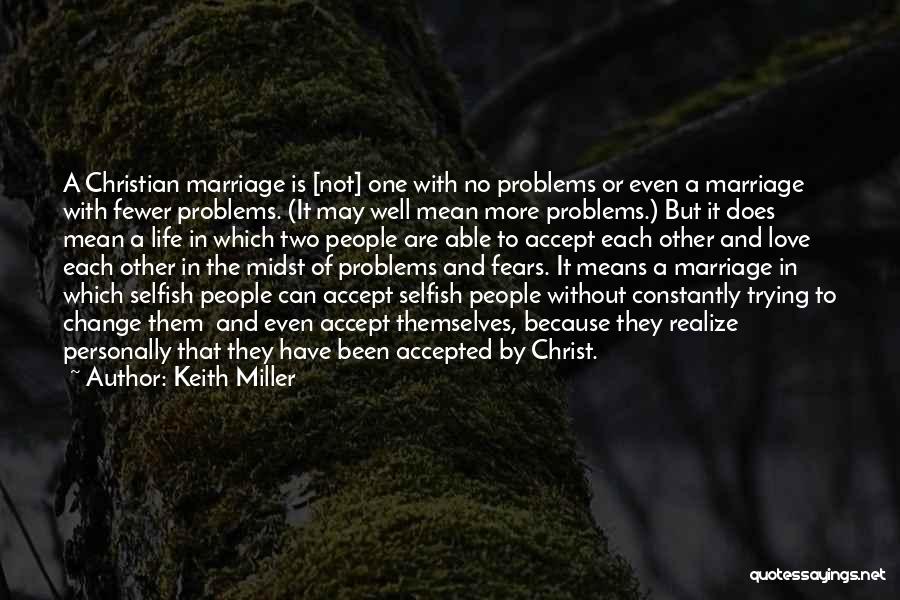 A Christian marriage is [not] one with no problems or even a marriage with fewer problems. (It may well mean more problems.) But it does mean a life in which two people are able to accept each other and love each other in the midst of problems and fears. It means a marriage in which selfish people can accept selfish people without constantly trying to change them and even accept themselves, because they realize personally that they have been accepted by Christ.
~ Author: Keith Miller

quotessayings.net